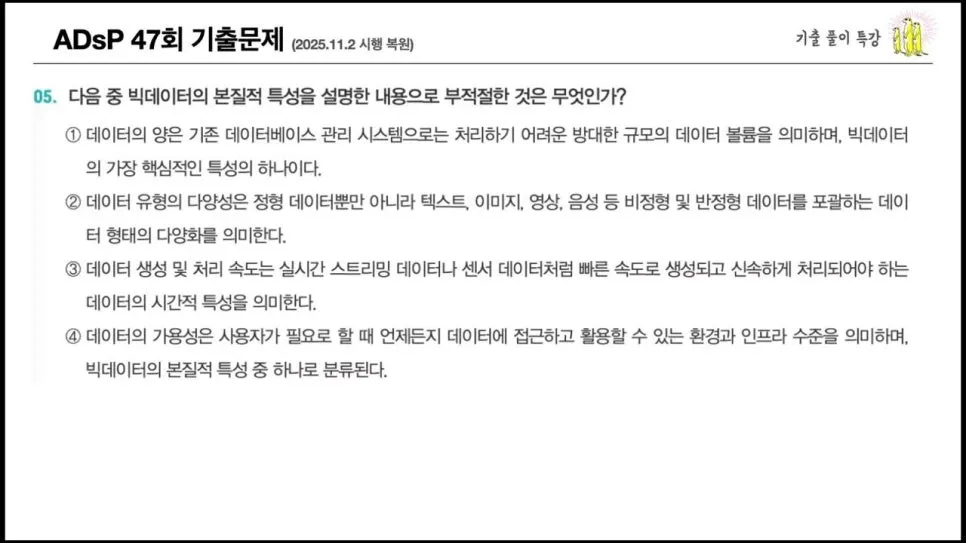 ADsP 47회 기출문제 (2025.11.2 시행 복원)

기출 풀이 특강

05. 다음 중 빅데이터의 본질적 특성을 설명한 내용으로 부적절한 것은 무엇인가?

① 데이터의 양은 기존 데이터베이스 관리 시스템으로는 처리하기 어려운 방대한 규모의 데이터 볼륨을 의미하며, 빅데이터의 가장 핵심적인 특성의 하나이다.

② 데이터 유형의 다양성은 정형 데이터뿐만 아니라 텍스트, 이미지, 영상, 음성 등 비정형 및 반정형 데이터를 포괄하는 데이터 형태의 다양화를 의미한다.

③ 데이터 생성 및 처리 속도는 실시간 스트리밍 데이터나 센서 데이터처럼 빠른 속도로 생성되고 신속하게 처리되어야 하는 데이터의 시간적 특성을 의미한다.

④ 데이터의 가용성은 사용자가 필요로 할 때 언제든지 데이터에 접근하고 활용할 수 있는 환경과 인프라 수준을 의미하며, 빅데이터의 본질적 특성 중 하나로 분류된다.